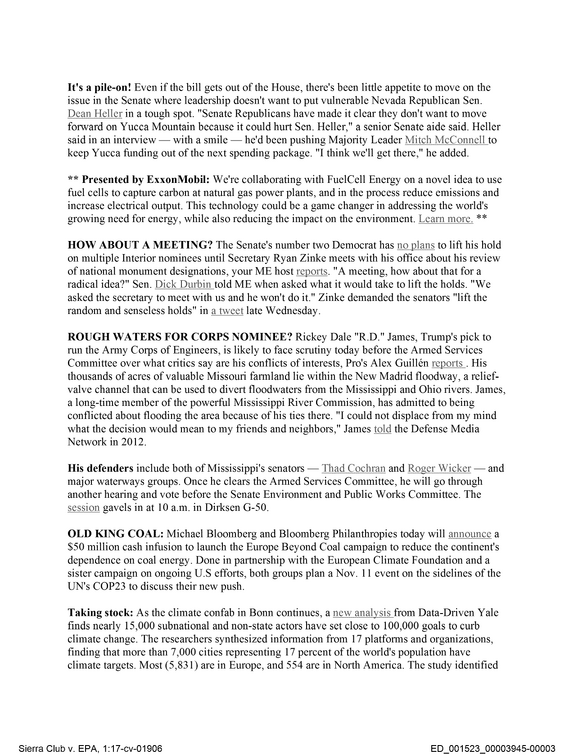 It's a pile-on! Even if the bill gets out of the House, there's been little appetite to move on the issue in the Senate where leadership doesn't want to put vulnerable Nevada Republican Sen. Dean Heller in a tough spot. "Senate Republicans have made it clear they don't want to move forward on Yucca Mountain because it could hurt Sen. Heller," a senior Senate aide said. Heller said in an interview — with a smile — he'd been pushing Majority Leader Mitch McConnell to keep Yucca funding out of the next spending package. "I think we'll get there," he added.

** Presented by ExxonMobil: We're collaborating with FuelCell Energy on a novel idea to use fuel cells to capture carbon at natural gas power plants, and in the process reduce emissions and increase electrical output. This technology could be a game changer in addressing the world's growing need for energy, while also reducing the impact on the environment. Learn more. **

HOW ABOUT A MEETING? The Senate's number two Democrat has no plans to lift his hold on multiple Interior nominees until Secretary Ryan Zinke meets with his office about his review of national monument designations, your ME host reports. "A meeting, how about that for a radical idea?" Sen. Dick Durbin told ME when asked what it would take to lift the holds. "We asked the secretary to meet with us and he won't do it." Zinke demanded the senators "lift the random and senseless holds" in a tweet late Wednesday.

ROUGH WATERS FOR CORPS NOMINEE? Rickey Dale "R.D." James, Trump's pick to run the Army Corps of Engineers, is likely to face scrutiny today before the Armed Services Committee over what critics say are his conflicts of interests, Pro's Alex Guillén reports . His thousands of acres of valuable Missouri farmland lie within the New Madrid floodway, a relief-valve channel that can be used to divert floodwaters from the Mississippi and Ohio rivers. James, a long-time member of the powerful Mississippi River Commission, has admitted to being conflicted about flooding the area because of his ties there. "I could not displace from my mind what the decision would mean to my friends and neighbors," James told the Defense Media Network in 2012.

His defenders include both of Mississippi's senators — Thad Cochran and Roger Wicker — and major waterways groups. Once he clears the Armed Services Committee, he will go through another hearing and vote before the Senate Environment and Public Works Committee. The session gavels in at 10 a.m. in Dirksen G-50.

OLD KING COAL: Michael Bloomberg and Bloomberg Philanthropies today will announce a $50 million cash infusion to launch the Europe Beyond Coal campaign to reduce the continent's dependence on coal energy. Done in partnership with the European Climate Foundation and a sister campaign on ongoing U.S efforts, both groups plan a Nov. 11 event on the sidelines of the UN's COP23 to discuss their new push.

Taking stock: As the climate confab in Bonn continues, a new analysis from Data-Driven Yale finds nearly 15,000 subnational and non-state actors have set close to 100,000 goals to curb climate change. The researchers synthesized information from 17 platforms and organizations, finding that more than 7,000 cities representing 17 percent of the world's population have climate targets. Most (5,831) are in Europe, and 554 are in North America. The study identified

Sierra Club v. EPA, 1:17-cv-01906
ED_001523_00003945-00003